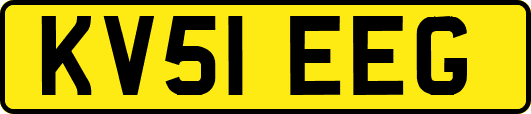 KV51 EEG